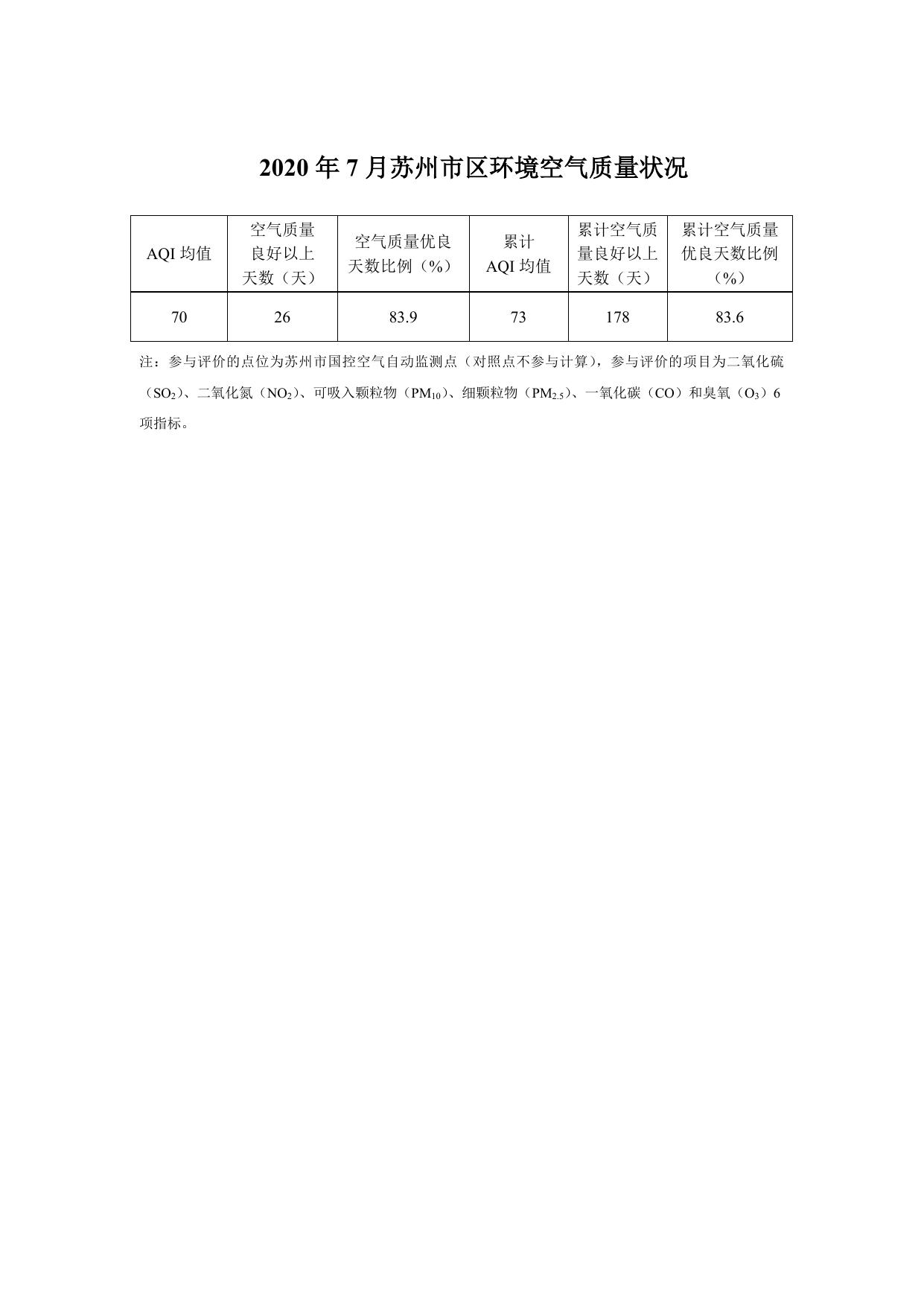 2020 年 7 月苏州市区环境空气质量状况

| AQI 均值 | 空气质量良好以上天数（天） | 空气质量优良天数比例（%） | 累计 AQI 均值 | 累计空气质量良好以上天数（天） | 累计空气质量优良天数比例（%） |
|---|---|---|---|---|---|
| 70 | 26 | 83.9 | 73 | 178 | 83.6 |

注：参与评价的点位为苏州市国控空气自动监测点（对照点不参与计算），参与评价的项目为二氧化硫（$SO_2$）、二氧化氮（$NO_2$）、可吸入颗粒物（$PM_{10}$）、细颗粒物（$PM_{2.5}$）、一氧化碳（CO）和臭氧（$O_3$）6 项指标。